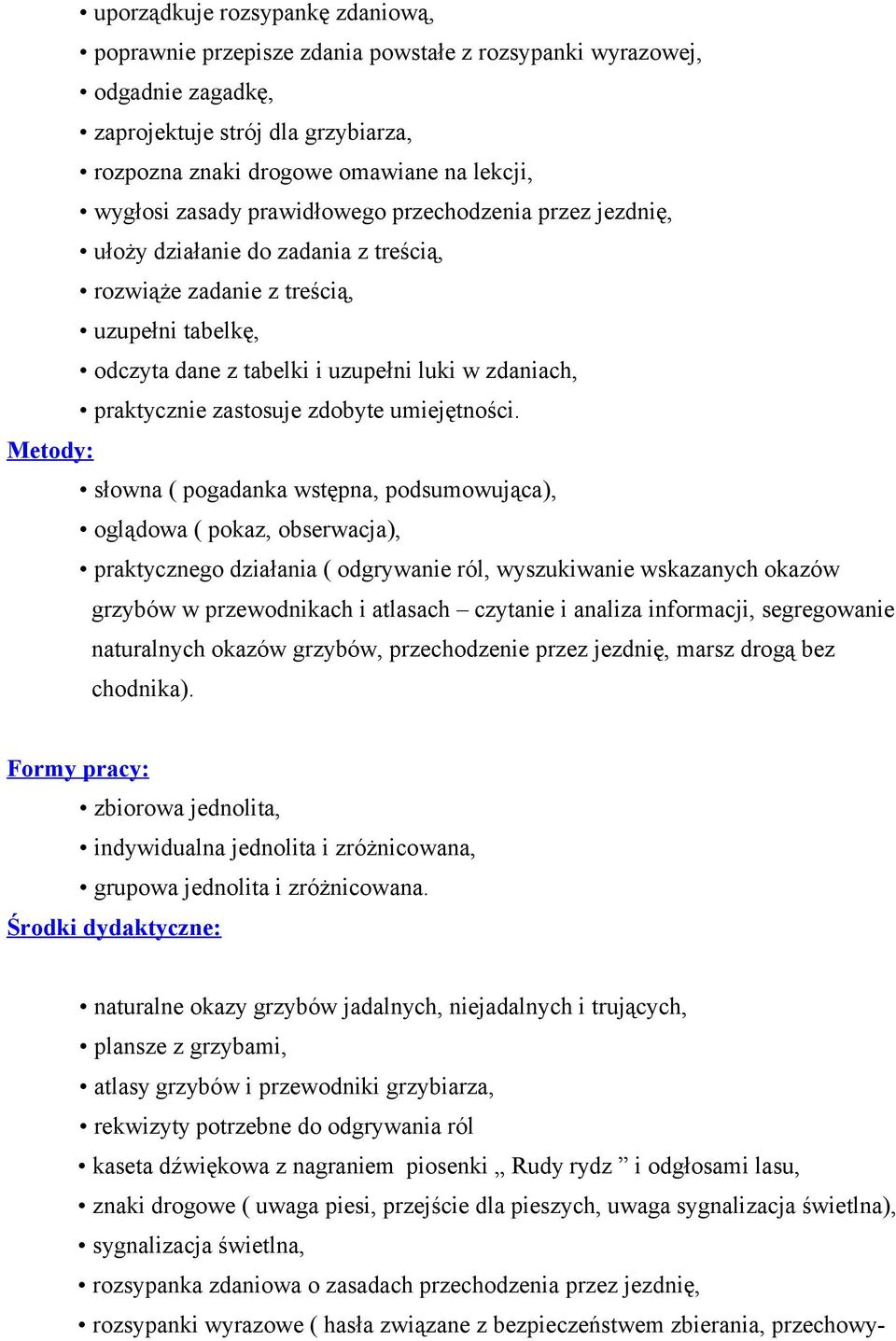 • uporządkuje rozsypankę zdaniową,
• poprawnie przepisze zdania powstałe z rozsypanki wyrazowej,
• odgadnie zagadkę,
• zaprojektuje strój dla grzybiarza,
• rozpozna znaki drogowe omawiane na lekcji,
• wygłosi zasady prawidłowego przechodzenia przez jezdnię,
• ułoży działanie do zadania z treścią,
• rozwiąże zadanie z treścią,
• uzupełni tabelkę,
• odczyta dane z tabelki i uzupełni luki w zdaniach,
• praktycznie zastosuje zdobyte umiejętności.

Metody:
• słowna ( pogadanka wstępna, podsumowująca),
• oglądowa ( pokaz, obserwacja),
• praktycznego działania ( odgrywanie ról, wyszukiwanie wskazanych okazów grzybów w przewodnikach i atlasach – czytanie i analiza informacji, segregowanie naturalnych okazów grzybów, przechodzenie przez jezdnię, marsz drogą bez chodnika).

Formy pracy:
• zbiorowa jednolita,
• indywidualna jednolita i zróżnicowana,
• grupowa jednolita i zróżnicowana.

Środki dydaktyczne:
• naturalne okazy grzybów jadalnych, niejadalnych i trujących,
• plansze z grzybami,
• atlasy grzybów i przewodniki grzybiarza,
• rekwizyty potrzebne do odgrywania ról
• kaseta dźwiękowa z nagraniem piosenki „ Rudy rydz ” i odgłosami lasu,
• znaki drogowe ( uwaga piesi, przejście dla pieszych, uwaga sygnalizacja świetlna),
• sygnalizacja świetlna,
• rozsypanka zdaniowa o zasadach przechodzenia przez jezdnię,
• rozsypanki wyrazowe ( hasła związane z bezpieczeństwem zbierania, przechowy-